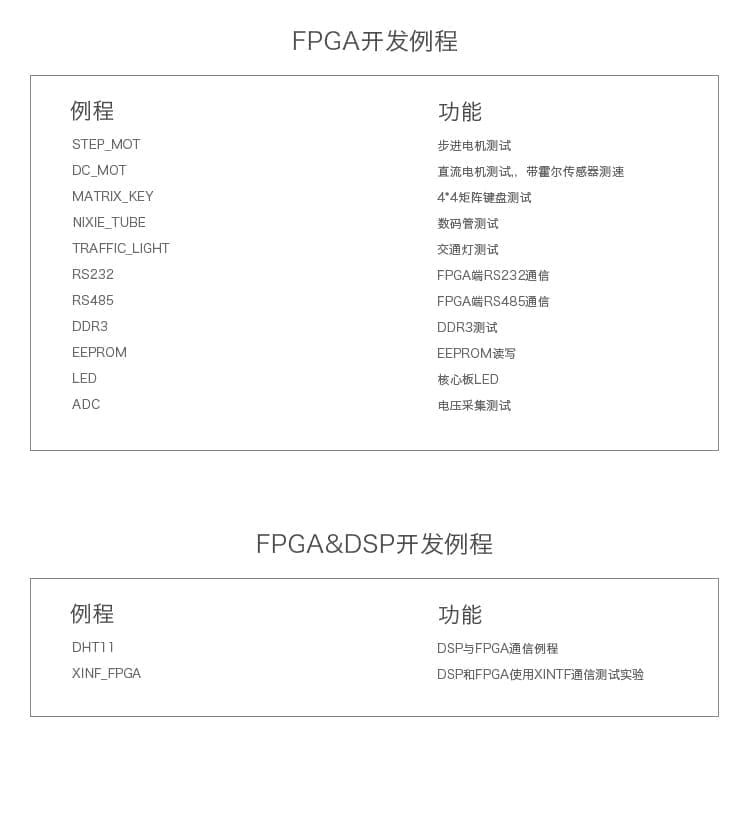 FPGA开发例程

| 例程 | 功能 |
|---|---|
| STEP_MOT | 步进电机测试 |
| DC_MOT | 直流电机测试，带霍尔传感器测速 |
| MATRIX_KEY | 4*4矩阵键盘测试 |
| NIXIE_TUBE | 数码管测试 |
| TRAFFIC_LIGHT | 交通灯测试 |
| RS232 | FPGA端RS232通信 |
| RS485 | FPGA端RS485通信 |
| DDR3 | DDR3测试 |
| EEPROM | EEPROM读写 |
| LED | 核心板LED |
| ADC | 电压采集测试 |

FPGA&DSP开发例程

| 例程 | 功能 |
|---|---|
| DHT11 | DSP与FPGA通信例程 |
| XINF_FPGA | DSP和FPGA使用XINTF通信测试实验 |